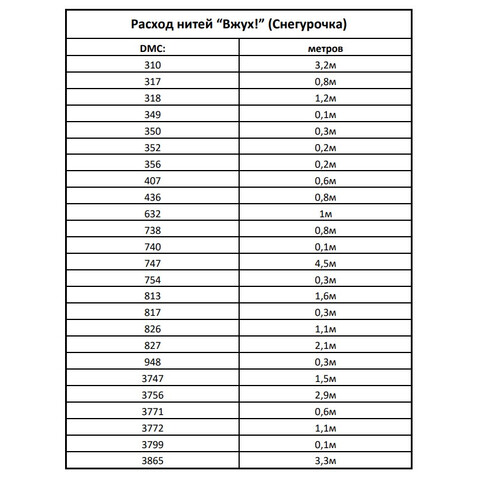 Расход нитей “Вжух!” (Снегурочка)

| DMC: | метров |
|---|---|
| 310 | 3,2м |
| 317 | 0,8м |
| 318 | 1,2м |
| 349 | 0,1м |
| 350 | 0,3м |
| 352 | 0,2м |
| 356 | 0,2м |
| 407 | 0,6м |
| 436 | 0,8м |
| 632 | 1м |
| 738 | 0,8м |
| 740 | 0,1м |
| 747 | 4,5м |
| 754 | 0,3м |
| 813 | 1,6м |
| 817 | 0,3м |
| 826 | 1,1м |
| 827 | 2,1м |
| 948 | 0,3м |
| 3747 | 1,5м |
| 3756 | 2,9м |
| 3771 | 0,6м |
| 3772 | 1,1м |
| 3799 | 0,1м |
| 3865 | 3,3м |